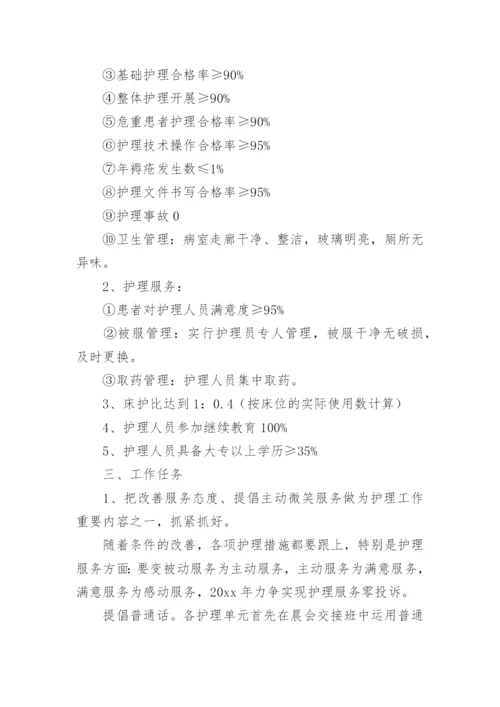 ③基础护理合格率≥90%

④整体护理开展≥90%

⑤危重患者护理合格率≥90%

⑥护理技术操作合格率≥95%

⑦年褥疮发生数≤1%

⑧护理文件书写合格率≥95%

⑨护理事故 0

⑩卫生管理：病室走廊干净、整洁，玻璃明亮，厕所无异味。

2、护理服务：

①患者对护理人员满意度≥95%

②被服管理：实行护理员专人管理，被服干净无破损，及时更换。

③取药管理：护理人员集中取药。

3、床护比达到 1：0.4（按床位的实际使用数计算）

4、护理人员参加继续教育 100%

5、护理人员具备大专以上学历≥35%

三、工作任务

1、把改善服务态度、提倡主动微笑服务做为护理工作重要内容之一，抓紧抓好。

随着条件的改善，各项护理措施都要跟上，特别是护理服务方面：要变被动服务为主动服务，主动服务为满意服务，满意服务为感动服务，20xx 年力争实现护理服务零投诉。

提倡普通话。各护理单元首先在晨会交接班中运用普通